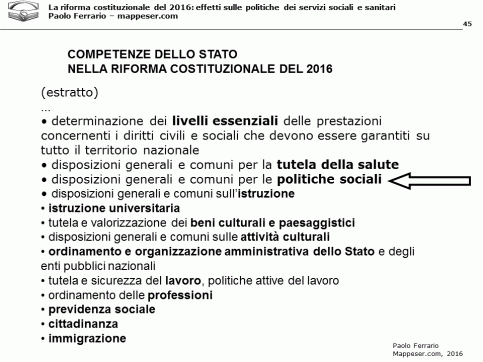 La riforma costituzionale del 2016: effetti sulle politiche dei servizi sociali e sanitari
Paolo Ferrario – mappeser.com

45

COMPETENZE DELLO STATO
NELLA RIFORMA COSTITUZIONALE DEL 2016

(estratto)
...
• determinazione dei livelli essenziali delle prestazioni concernenti i diritti civili e sociali che devono essere garantiti su tutto il territorio nazionale
• disposizioni generali e comuni per la tutela della salute
• disposizioni generali e comuni per le politiche sociali
• disposizioni generali e comuni sull'istruzione
• istruzione universitaria
• tutela e valorizzazione dei beni culturali e paesaggistici
• disposizioni generali e comuni sulle attività culturali
• ordinamento e organizzazione amministrativa dello Stato e degli enti pubblici nazionali
• tutela e sicurezza del lavoro, politiche attive del lavoro
• ordinamento delle professioni
• previdenza sociale
• cittadinanza
• immigrazione

Paolo Ferrario
Mappeser.com, 2016